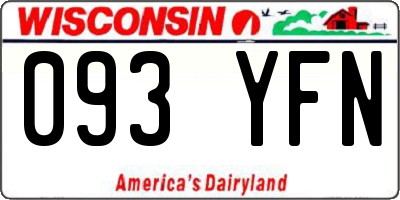 WISCONSIN

093 YFN

America's Dairyland